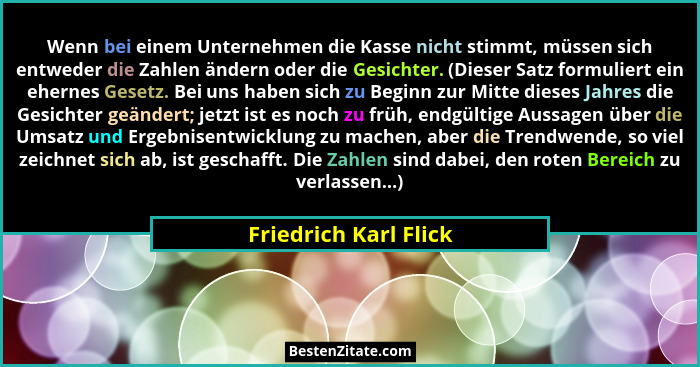 Wenn bei einem Unternehmen die Kasse nicht stimmt, müssen sich entweder die Zahlen ändern oder die Gesichter. (Dieser Satz formuliert ein ehernes Gesetz. Bei uns haben sich zu Beginn zur Mitte dieses Jahres die Gesichter geändert; jetzt ist es noch zu früh, endgültige Aussagen über die Umsatz und Ergebnisentwicklung zu machen, aber die Trendwende, so viel zeichnet sich ab, ist geschafft. Die Zahlen sind dabei, den roten Bereich zu verlassen...)

Friedrich Karl Flick

BestenZitate.com